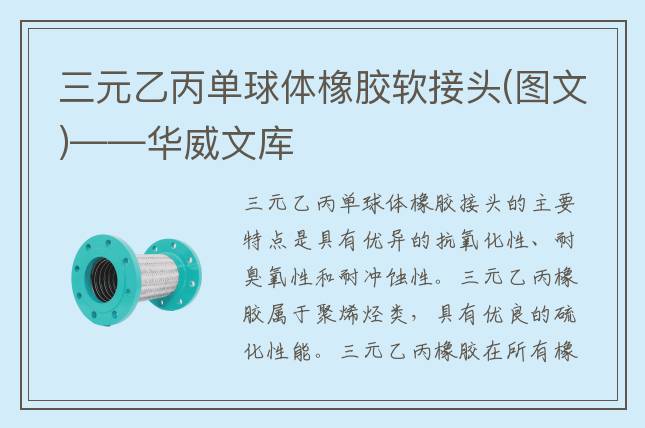 三元乙丙单球体橡胶软接头(图文)——华威文库

三元乙丙单球体橡胶接头的主要特点是具有优异的抗氧化性、耐臭氧性和耐冲蚀性。三元乙丙橡胶属于聚烯烃类，具有优良的硫化性能。三元乙丙橡胶在所有橡